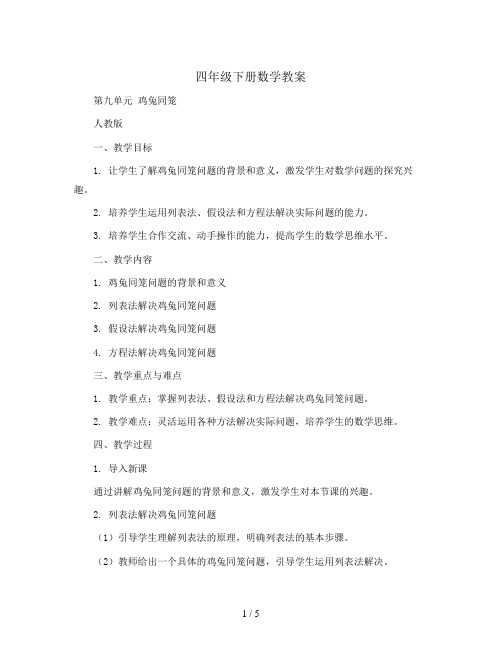 四年级下册数学教案

第九单元 鸡兔同笼

人教版

一、教学目标

1. 让学生了解鸡兔同笼问题的背景和意义，激发学生对数学问题的探究兴趣。

2. 培养学生运用列表法、假设法和方程法解决实际问题的能力。

3. 培养学生合作交流、动手操作的能力，提高学生的数学思维水平。

二、教学内容

1. 鸡兔同笼问题的背景和意义

2. 列表法解决鸡兔同笼问题

3. 假设法解决鸡兔同笼问题

4. 方程法解决鸡兔同笼问题

三、教学重点与难点

1. 教学重点：掌握列表法、假设法和方程法解决鸡兔同笼问题。

2. 教学难点：灵活运用各种方法解决实际问题，培养学生的数学思维。

四、教学过程

1. 导入新课

通过讲解鸡兔同笼问题的背景和意义，激发学生对本节课的兴趣。

2. 列表法解决鸡兔同笼问题

（1）引导学生理解列表法的原理，明确列表法的基本步骤。

（2）教师给出一个具体的鸡兔同笼问题，引导学生运用列表法解决。

1 / 5